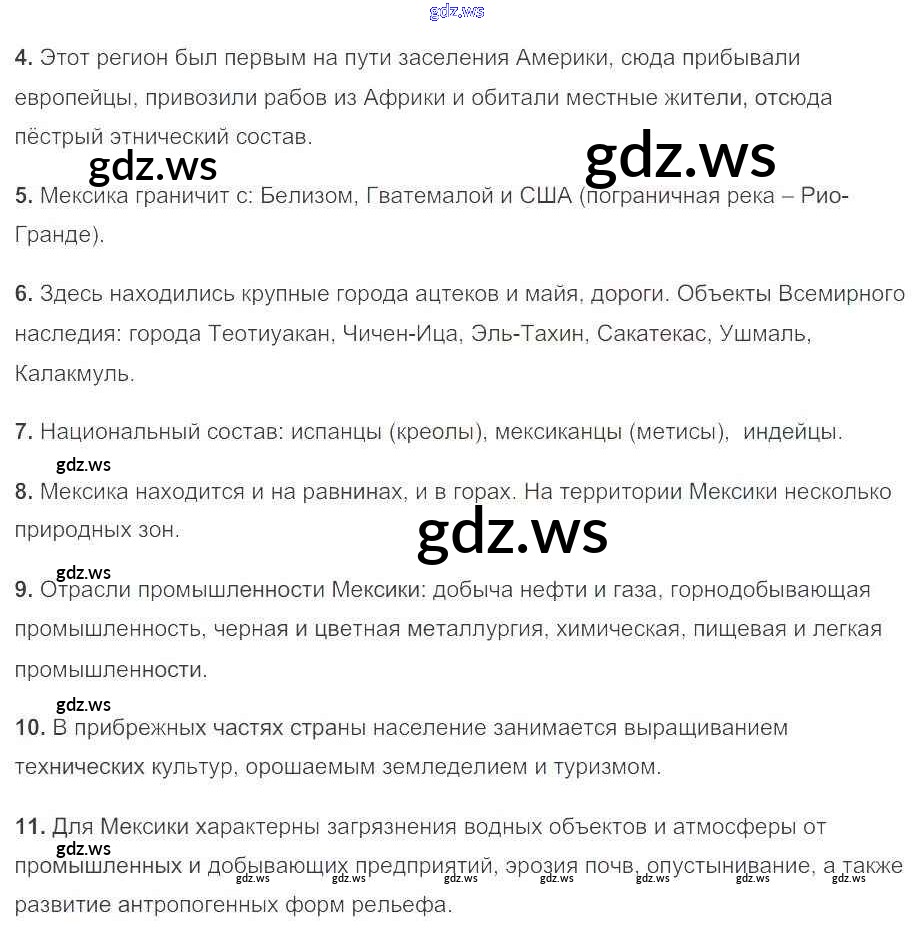 gdz.ws

4. Этот регион был первым на пути заселения Америки, сюда прибывали европейцы, привозили рабов из Африки и обитали местные жители, отсюда пёстрый этнический состав.

gdz.ws gdz.ws

5. Мексика граничит с: Белизом, Гватемалой и США (пограничная река – Рио-Гранде).

6. Здесь находились крупные города ацтеков и майя, дороги. Объекты Всемирного наследия: города Теотиуакан, Чичен-Ица, Эль-Тахин, Сакатекас, Ушмаль, Калакмуль.

7. Национальный состав: испанцы (креолы), мексиканцы (метисы), индейцы.

gdz.ws

8. Мексика находится и на равнинах, и в горах. На территории Мексики несколько природных зон.

gdz.ws

gdz.ws

9. Отрасли промышленности Мексики: добыча нефти и газа, горнодобывающая промышленность, черная и цветная металлургия, химическая, пищевая и легкая промышленности.

gdz.ws

10. В прибрежных частях страны население занимается выращиванием технических культур, орошаемым земледелием и туризмом.

11. Для Мексики характерны загрязнения водных объектов и атмосферы от промышленных и добывающих предприятий, эрозия почв, опустынивание, а также развитие антропогенных форм рельефа.

gdz.ws gdz.ws gdz.ws gdz.ws gdz.ws gdz.ws gdz.ws gdz.ws